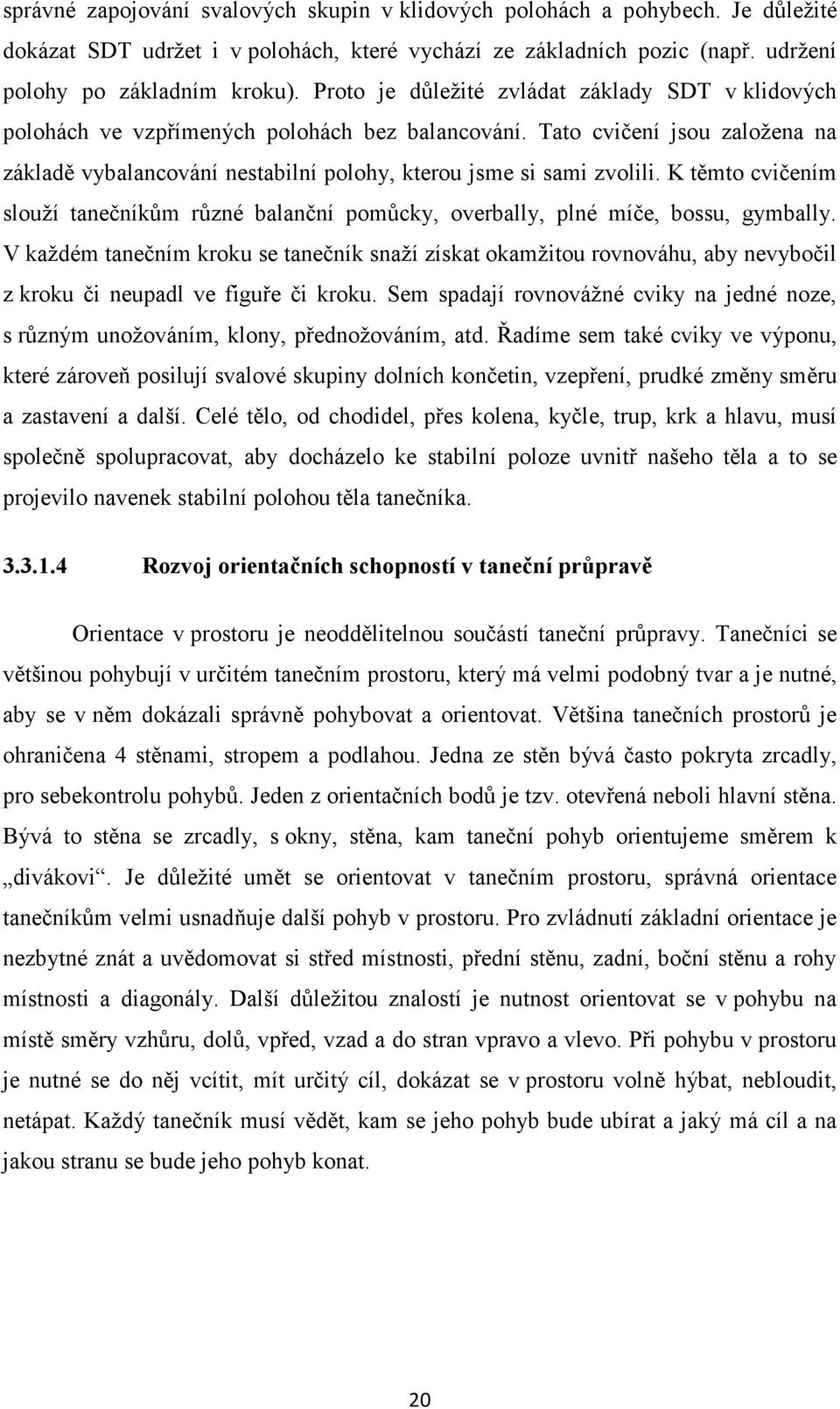 správné zapojování svalových skupin v klidových polohách a pohybech. Je důležité dokázat SDT udržet i v polohách, které vychází ze základních pozic (např. udržení polohy po základním kroku). Proto je důležité zvládat základy SDT v klidových polohách ve vzpřímených polohách bez balancování. Tato cvičení jsou založena na základě vybalancování nestabilní polohy, kterou jsme si sami zvolili. K těmto cvičením slouží tanečníkům různé balanční pomůcky, overbally, plné míče, bossu, gymbally. V každém tanečním kroku se tanečník snaží získat okamžitou rovnováhu, aby nevybočil z kroku či neupadl ve figuře či kroku. Sem spadají rovnovážné cviky na jedné noze, s různým unožováním, klony, přednožováním, atd. Řadíme sem také cviky ve výponu, které zároveň posilují svalové skupiny dolních končetin, vzepření, prudké změny směru a zastavení a další. Celé tělo, od chodidel, přes kolena, kyčle, trup, krk a hlavu, musí společně spolupracovat, aby docházelo ke stabilní poloze uvnitř našeho těla a to se projevilo navenek stabilní polohou těla tanečníka.

3.3.1.4 Rozvoj orientačních schopností v taneční průpravě

Orientace v prostoru je neoddělitelnou součástí taneční průpravy. Tanečníci se většinou pohybují v určitém tanečním prostoru, který má velmi podobný tvar a je nutné, aby se v něm dokázali správně pohybovat a orientovat. Většina tanečních prostorů je ohraničena 4 stěnami, stropem a podlahou. Jedna ze stěn bývá často pokryta zrcadly, pro sebekontrolu pohybů. Jeden z orientačních bodů je tzv. otevřená neboli hlavní stěna. Bývá to stěna se zrcadly, s okny, stěna, kam taneční pohyb orientujeme směrem k „divákovi“. Je důležité umět se orientovat v tanečním prostoru, správná orientace tanečníkům velmi usnadňuje další pohyb v prostoru. Pro zvládnutí základní orientace je nezbytné znát a uvědomovat si střed místnosti, přední stěnu, zadní, boční stěnu a rohy místnosti a diagonály. Další důležitou znalostí je nutnost orientovat se v pohybu na místě směry vzhůru, dolů, vpřed, vzad a do stran vpravo a vlevo. Při pohybu v prostoru je nutné se do něj vcítit, mít určitý cíl, dokázat se v prostoru volně hýbat, nebloudit, netápat. Každý tanečník musí vědět, kam se jeho pohyb bude ubírat a jaký má cíl a na jakou stranu se bude jeho pohyb konat.

20